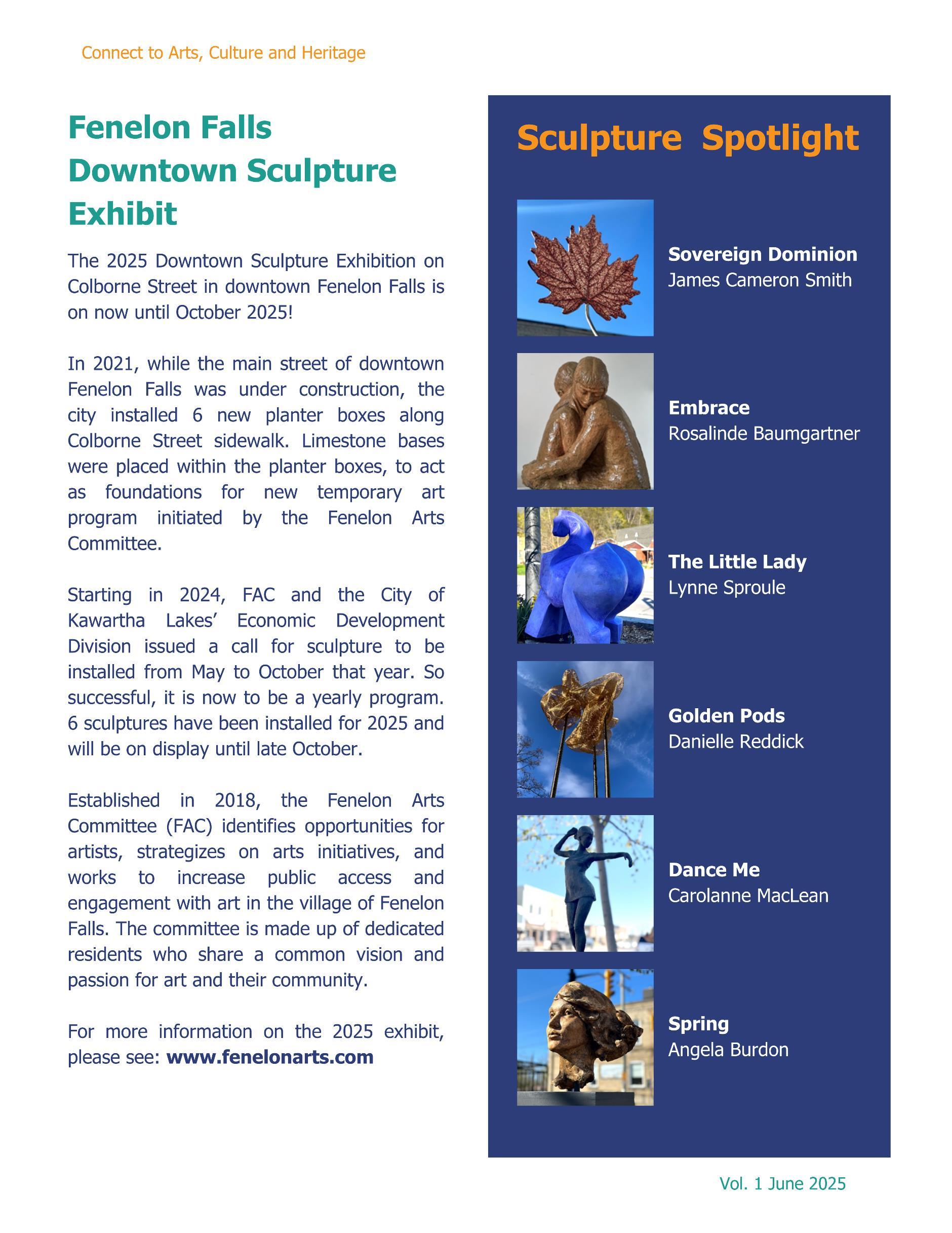 Connect to Arts, Culture and Heritage

Fenelon Falls Downtown Sculpture Exhibit

The 2025 Downtown Sculpture Exhibition on Colborne Street in downtown Fenelon Falls is on now until October 2025!

In 2021, while the main street of downtown Fenelon Falls was under construction, the city installed 6 new planter boxes along Colborne Street sidewalk. Limestone bases were placed within the planter boxes, to act as foundations for new temporary art program initiated by the Fenelon Arts Committee.

Starting in 2024, FAC and the City of Kawartha Lakes' Economic Development Division issued a call for sculpture to be installed from May to October that year. So successful, it is now to be a yearly program. 6 sculptures have been installed for 2025 and will be on display until late October.

Established in 2018, the Fenelon Arts Committee (FAC) identifies opportunities for artists, strategizes on arts initiatives, and works to increase public access and engagement with art in the village of Fenelon Falls. The committee is made up of dedicated residents who share a common vision and passion for art and their community.

For more information on the 2025 exhibit, please see: www.fenelonarts.com

Sculpture Spotlight

Sovereign Dominion
James Cameron Smith

Embrace
Rosalinde Baumgartner

The Little Lady
Lynne Sproule

Golden Pods
Danielle Reddick

Dance Me
Carolanne MacLean

Spring
Angela Burdon

Vol. 1 June 2025